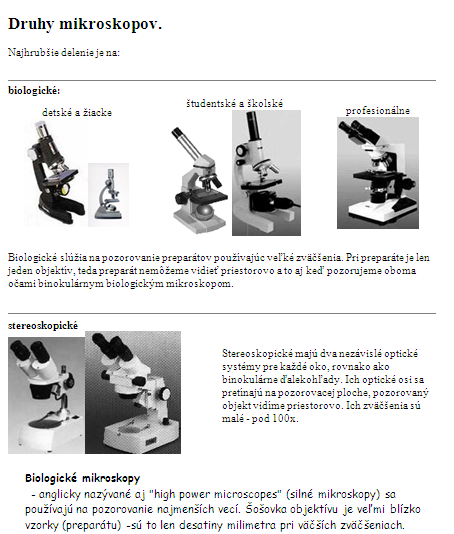 Druhy mikroskopov.

Najhrubšie delenie je na:

biologické:

detské a žiacke

študentské a školské

profesionálne

Biologické slúžia na pozorovanie preparátov používajúc veľké zväčšenia. Pri preparáte je len jeden objektív, teda preparát nemôžeme vidieť priestorovo a to aj keď pozorujeme oboma očami binokulárnym biologickým mikroskopom.

stereoskopické

Stereoskopické majú dva nezávislé optické systémy pre každé oko, rovnako ako binokulárne ďalekohľady. Ich optické osi sa pretínajú na pozorovacej ploche, pozorovaný objekt vidíme priestorovo. Ich zväčšenia sú malé - pod 100x.

Biologické mikroskopy
- anglicky nazývané aj "high power microscopes" (silné mikroskopy) sa používajú na pozorovanie najmenších vecí. Šošovka objektívu je veľmi blízko vzorky (preparátu) -sú to len desatiny milimetra pri väčších zväčšeniach.